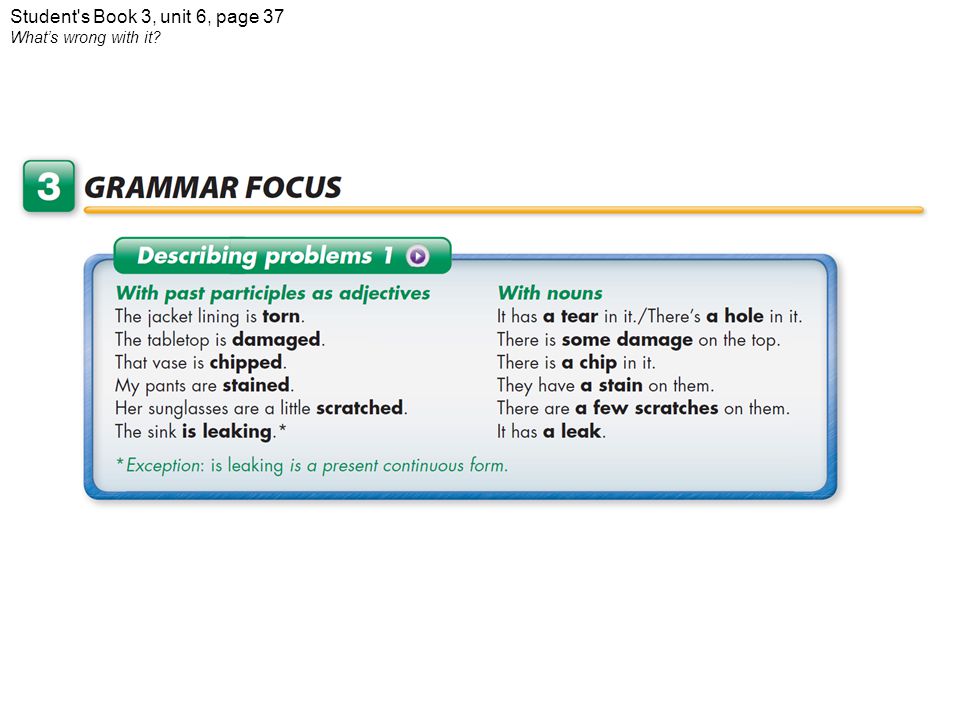 Student's Book 3, unit 6, page 37
What's wrong with it?

3 GRAMMAR FOCUS

Describing problems 1

With past participles as adjectives
The jacket lining is torn.
The tabletop is damaged.
That vase is chipped.
My pants are stained.
Her sunglasses are a little scratched.
The sink is leaking.*

With nouns
It has a tear in it./There's a hole in it.
There is some damage on the top.
There is a chip in it.
They have a stain on them.
There are a few scratches on them.
It has a leak.

*Exception: is leaking is a present continuous form.